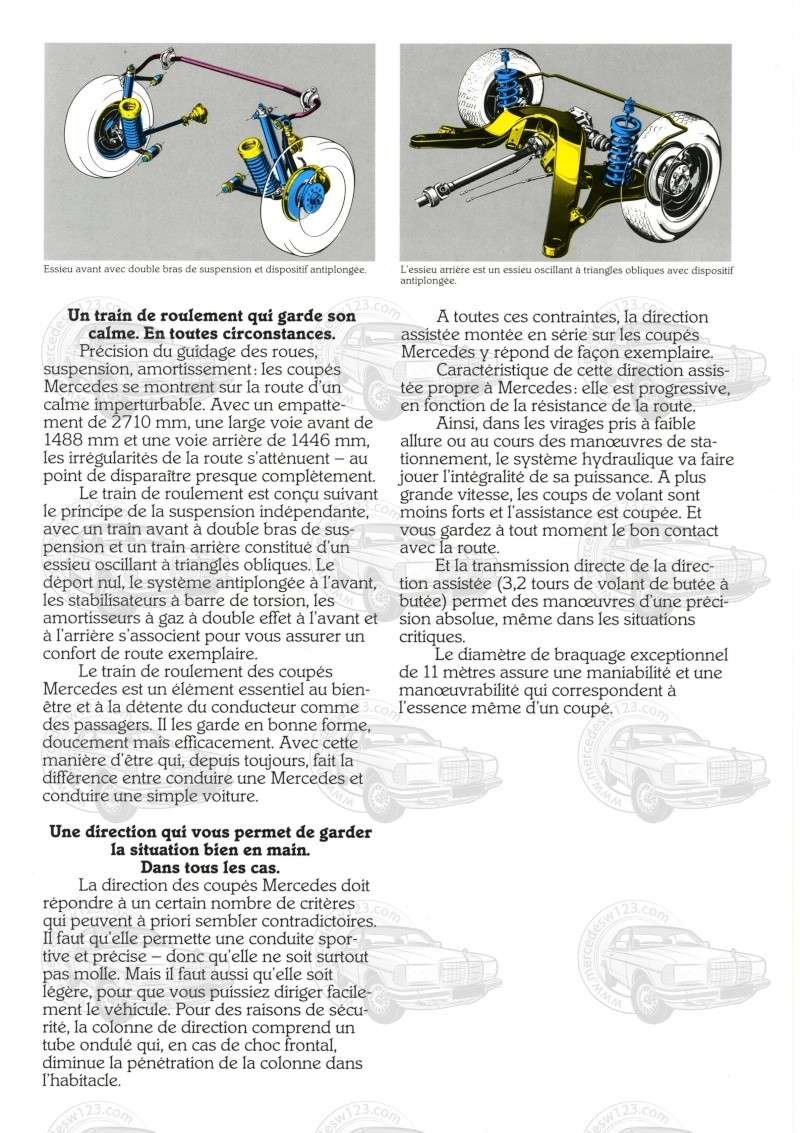 Essieu avant avec double bras de suspension et dispositif antiplongée.

L'essieu arrière est un essieu oscillant à triangles obliques avec dispositif antiplongée.

**Un train de roulement qui garde son calme. En toutes circonstances.**

Précision du guidage des roues, suspension, amortissement: les coupés Mercedes se montrent sur la route d'un calme imperturbable. Avec un empattement de 2710 mm, une large voie avant de 1488 mm et une voie arrière de 1446 mm, les irrégularités de la route s'atténuent – au point de disparaître presque complètement.

Le train de roulement est conçu suivant le principe de la suspension indépendante, avec un train avant à double bras de suspension et un train arrière constitué d'un essieu oscillant à triangles obliques. Le déport nul, le système antiplongée à l'avant, les stabilisateurs à barre de torsion, les amortisseurs à gaz à double effet à l'avant et à l'arrière s'associent pour vous assurer un confort de route exemplaire.

Le train de roulement des coupés Mercedes est un élément essentiel au bien-être et à la détente du conducteur comme des passagers. Il les garde en bonne forme, doucement mais efficacement. Avec cette manière d'être qui, depuis toujours, fait la différence entre conduire une Mercedes et conduire une simple voiture.

**Une direction qui vous permet de garder la situation bien en main. Dans tous les cas.**

La direction des coupés Mercedes doit répondre à un certain nombre de critères qui peuvent à priori sembler contradictoires. Il faut qu'elle permette une conduite sportive et précise – donc qu'elle ne soit surtout pas molle. Mais il faut aussi qu'elle soit légère, pour que vous puissiez diriger facilement le véhicule. Pour des raisons de sécurité, la colonne de direction comprend un tube ondulé qui, en cas de choc frontal, diminue la pénétration de la colonne dans l'habitacle.

A toutes ces contraintes, la direction assistée montée en série sur les coupés Mercedes y répond de façon exemplaire.

Caractéristique de cette direction assistée propre à Mercedes: elle est progressive, en fonction de la résistance de la route.

Ainsi, dans les virages pris à faible allure ou au cours des manœuvres de stationnement, le système hydraulique va faire jouer l'intégralité de sa puissance. A plus grande vitesse, les coups de volant sont moins forts et l'assistance est coupée. Et vous gardez à tout moment le bon contact avec la route.

Et la transmission directe de la direction assistée (3,2 tours de volant de butée à butée) permet des manœuvres d'une précision absolue, même dans les situations critiques.

Le diamètre de braquage exceptionnel de 11 mètres assure une maniabilité et une manœuvrabilité qui correspondent à l'essence même d'un coupé.

www.mercedesw123.com